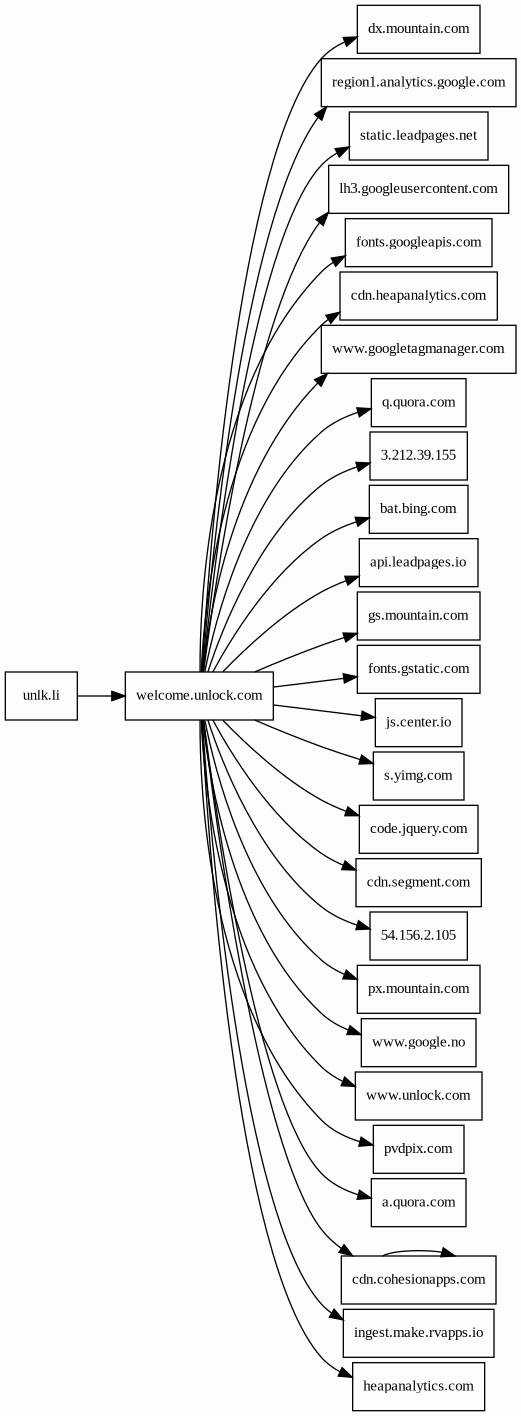 unlk.li

welcome.unlock.com

dx.mountain.com

region1.analytics.google.com

static.leadpages.net

lh3.googleusercontent.com

fonts.googleapis.com

cdn.heapanalytics.com

www.googletagmanager.com

q.quora.com

3.212.39.155

bat.bing.com

api.leadpages.io

gs.mountain.com

fonts.gstatic.com

js.center.io

s.yimg.com

code.jquery.com

cdn.segment.com

54.156.2.105

px.mountain.com

www.google.no

www.unlock.com

pvdpix.com

a.quora.com

cdn.cohesionapps.com

ingest.make.rvapps.io

heapanalytics.com